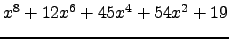 $x^8 + 12x^6 + 45x^4 + 54x^2 + 19$